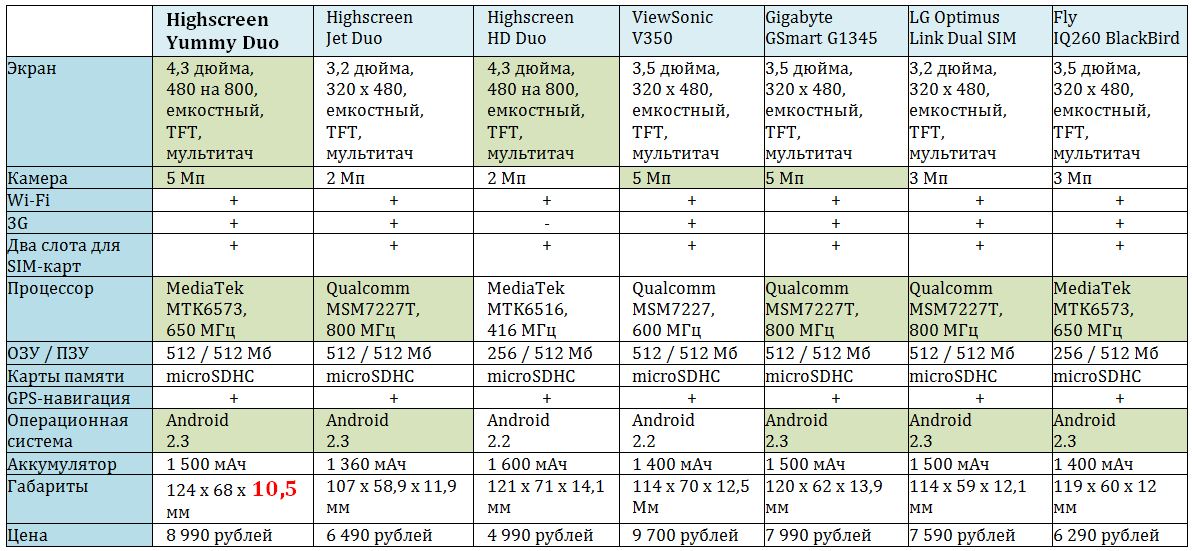 |  | Highscreen Yummy Duo | Highscreen Jet Duo | Highscreen HD Duo | ViewSonic V350 | Gigabyte GSmart G1345 | LG Optimus Link Dual SIM | Fly IQ260 BlackBird |
|---|---|---|---|---|---|---|---|
| Экран | 4,3 дюйма, 480 на 800, емкостный, TFT, мультитач | 3,2 дюйма, 320 x 480, емкостный, TFT, мультитач | 4,3 дюйма, 480 на 800, емкостный, TFT, мультитач | 3,5 дюйма, 320 x 480, емкостный, TFT, мультитач | 3,5 дюйма, 320 x 480, емкостный, TFT, мультитач | 3,2 дюйма, 320 x 480, емкостный, TFT, мультитач | 3,5 дюйма, 320 x 480, емкостный, TFT, мультитач |
| Камера | 5 Мп | 2 Мп | 2 Мп | 5 Мп | 5 Мп | 3 Мп | 3 Мп |
| Wi-Fi | + | + | + | + | + | + | + |
| 3G | + | + | - | + | + | + | + |
| Два слота для SIM-карт | + | + | + | + | + | + | + |
| Процессор | MediaTek MTK6573, 650 МГц | Qualcomm MSM7227T, 800 МГц | MediaTek MTK6516, 416 МГц | Qualcomm MSM7227, 600 МГц | Qualcomm MSM7227T, 800 МГц | Qualcomm MSM7227T, 800 МГц | MediaTek MTK6573, 650 МГц |
| ОЗУ / ПЗУ | 512 / 512 Мб | 512 / 512 Мб | 256 / 512 Мб | 512 / 512 Мб | 512 / 512 Мб | 512 / 512 Мб | 256 / 512 Мб |
| Карты памяти | microSDHC | microSDHC | microSDHC | microSDHC | microSDHC | microSDHC | microSDHC |
| GPS-навигация | + | + | + | + | + | + | + |
| Операционная система | Android 2.3 | Android 2.3 | Android 2.2 | Android 2.2 | Android 2.3 | Android 2.3 | Android 2.3 |
| Аккумулятор | 1 500 мАч | 1 360 мАч | 1 600 мАч | 1 400 мАч | 1 500 мАч | 1 500 мАч | 1 400 мАч |
| Габариты | 124 x 68 x 10,5 мм | 107 x 58,9 x 11,9 мм | 121 x 71 x 14,1 мм | 114 x 70 x 12,5 Мм | 120 x 62 x 13,9 мм | 114 x 59 x 12,1 мм | 119 x 60 x 12 мм |
| Цена | 8 990 рублей | 6 490 рублей | 4 990 рублей | 9 700 рублей | 7 990 рублей | 7 590 рублей | 6 290 рублей |